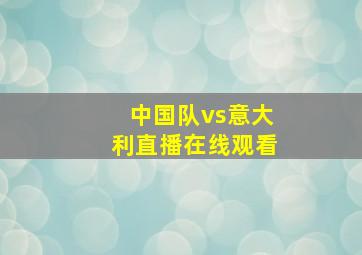 中国队vs意大利直播在线观看